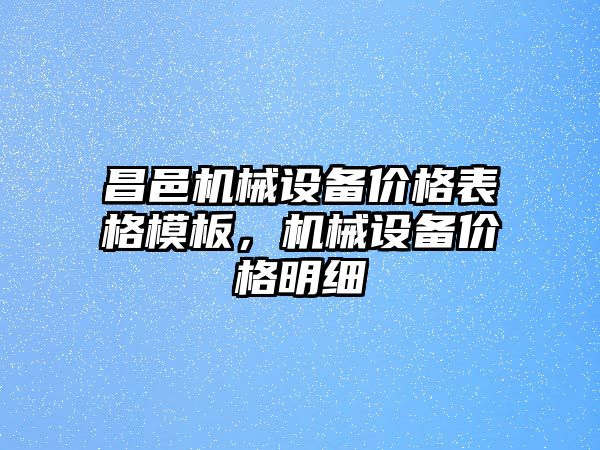 昌邑机械设备价格表格模板，机械设备价格明细